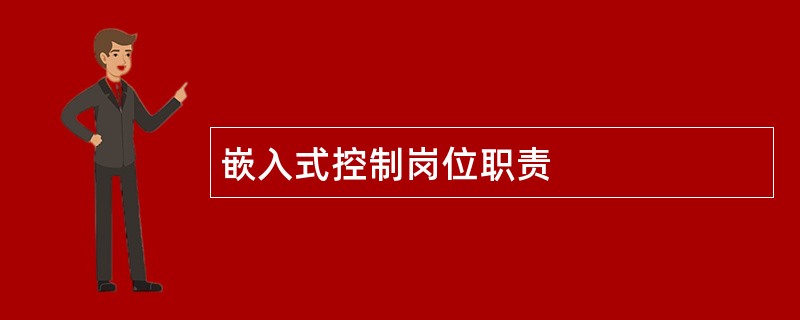 嵌入式控制岗位职责